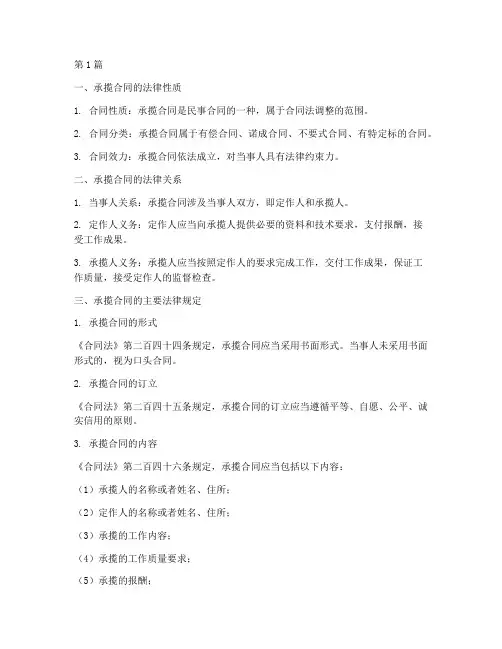 第1篇

一、承揽合同的法律性质

1. 合同性质：承揽合同是民事合同的一种，属于合同法调整的范围。

2. 合同分类：承揽合同属于有偿合同、诺成合同、不要式合同、有特定标的合同。

3. 合同效力：承揽合同依法成立，对当事人具有法律约束力。

二、承揽合同的法律关系

1. 当事人关系：承揽合同涉及当事人双方，即定作人和承揽人。

2. 定作人义务：定作人应当向承揽人提供必要的资料和技术要求，支付报酬，接受工作成果。

3. 承揽人义务：承揽人应当按照定作人的要求完成工作，交付工作成果，保证工作质量，接受定作人的监督检查。

三、承揽合同的主要法律规定

1. 承揽合同的形式

《合同法》第二百四十四条规定，承揽合同应当采用书面形式。当事人未采用书面形式的，视为口头合同。

2. 承揽合同的订立

《合同法》第二百四十五条规定，承揽合同的订立应当遵循平等、自愿、公平、诚实信用的原则。

3. 承揽合同的内容

《合同法》第二百四十六条规定，承揽合同应当包括以下内容：

（1）承揽人的名称或者姓名、住所；

（2）定作人的名称或者姓名、住所；

（3）承揽的工作内容；

（4）承揽的工作质量要求；

（5）承揽的报酬；